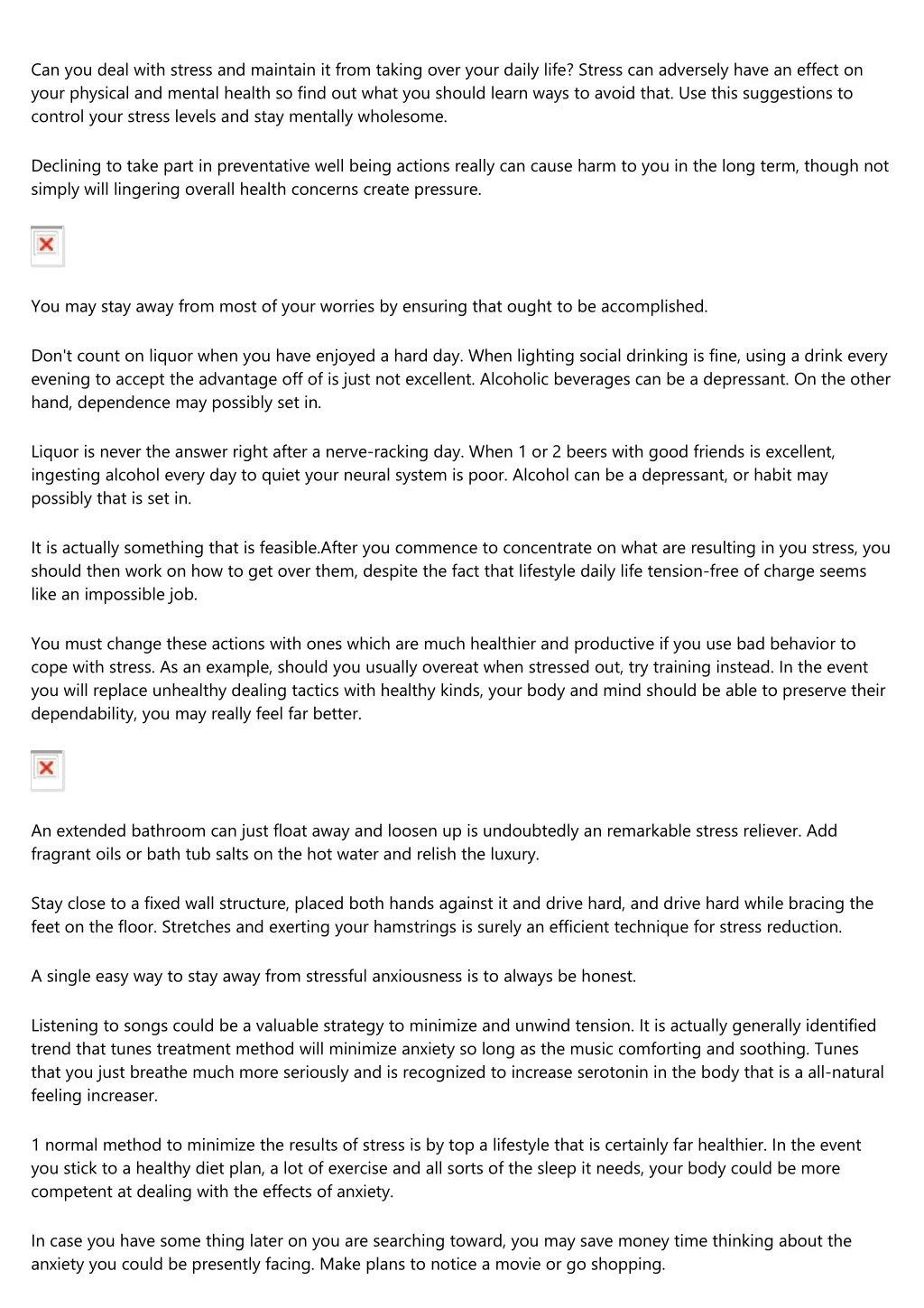 Can you deal with stress and maintain it from taking over your daily life? Stress can adversely have an effect on your physical and mental health so find out what you should learn ways to avoid that. Use this suggestions to control your stress levels and stay mentally wholesome.

Declining to take part in preventative well being actions really can cause harm to you in the long term, though not simply will lingering overall health concerns create pressure.

You may stay away from most of your worries by ensuring that ought to be accomplished.

Don't count on liquor when you have enjoyed a hard day. When lighting social drinking is fine, using a drink every evening to accept the advantage off of is just not excellent. Alcoholic beverages can be a depressant. On the other hand, dependence may possibly set in.

Liquor is never the answer right after a nerve-racking day. When 1 or 2 beers with good friends is excellent, ingesting alcohol every day to quiet your neural system is poor. Alcohol can be a depressant, or habit may possibly that is set in.

It is actually something that is feasible.After you commence to concentrate on what are resulting in you stress, you should then work on how to get over them, despite the fact that lifestyle daily life tension-free of charge seems like an impossible job.

You must change these actions with ones which are much healthier and productive if you use bad behavior to cope with stress. As an example, should you usually overeat when stressed out, try training instead. In the event you will replace unhealthy dealing tactics with healthy kinds, your body and mind should be able to preserve their dependability, you may really feel far better.

An extended bathroom can just float away and loosen up is undoubtedly an remarkable stress reliever. Add fragrant oils or bath tub salts on the hot water and relish the luxury.

Stay close to a fixed wall structure, placed both hands against it and drive hard, and drive hard while bracing the feet on the floor. Stretches and exerting your hamstrings is surely an efficient technique for stress reduction.

A single easy way to stay away from stressful anxiousness is to always be honest.

Listening to songs could be a valuable strategy to minimize and unwind tension. It is actually generally identified trend that tunes treatment method will minimize anxiety so long as the music comforting and soothing. Tunes that you just breathe much more seriously and is recognized to increase serotonin in the body that is a all-natural feeling increaser.

1 normal method to minimize the results of stress is by top a lifestyle that is certainly far healthier. In the event you stick to a healthy diet plan, a lot of exercise and all sorts of the sleep it needs, your body could be more competent at dealing with the effects of anxiety.

In case you have some thing later on you are searching toward, you may save money time thinking about the anxiety you could be presently facing. Make plans to notice a movie or go shopping.